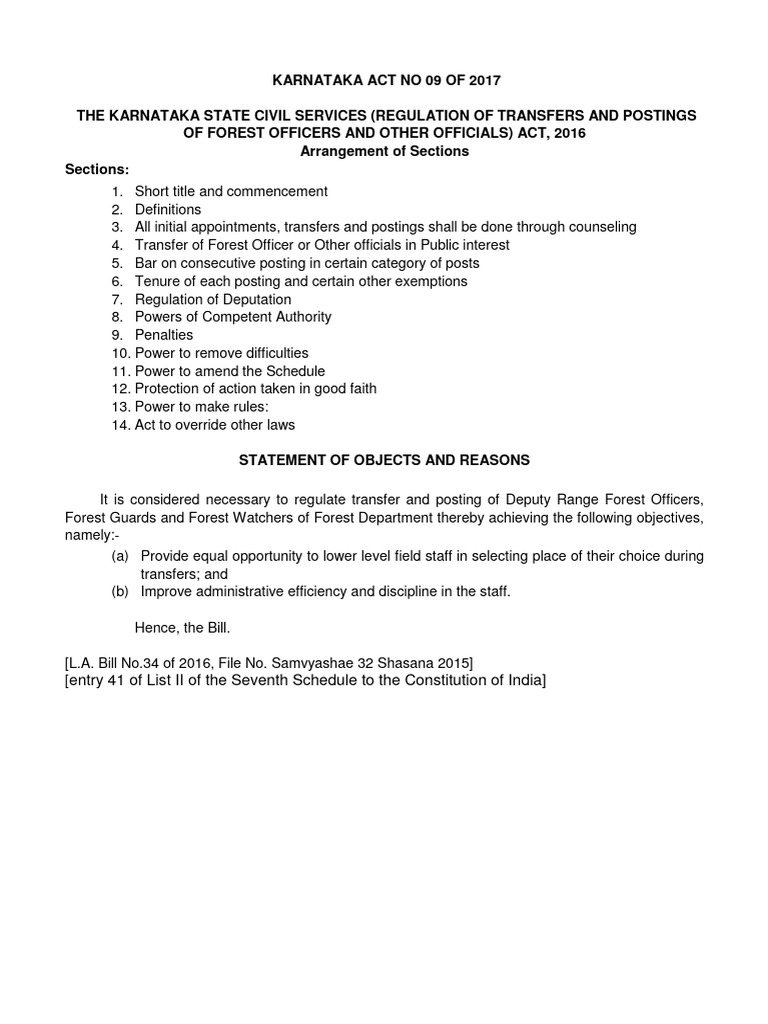 KARNATAKA ACT NO 09 OF 2017

THE KARNATAKA STATE CIVIL SERVICES (REGULATION OF TRANSFERS AND POSTINGS OF FOREST OFFICERS AND OTHER OFFICIALS) ACT, 2016
Arrangement of Sections

Sections:

1. Short title and commencement
2. Definitions
3. All initial appointments, transfers and postings shall be done through counseling
4. Transfer of Forest Officer or Other officials in Public interest
5. Bar on consecutive posting in certain category of posts
6. Tenure of each posting and certain other exemptions
7. Regulation of Deputation
8. Powers of Competent Authority
9. Penalties
10. Power to remove difficulties
11. Power to amend the Schedule
12. Protection of action taken in good faith
13. Power to make rules:
14. Act to override other laws

STATEMENT OF OBJECTS AND REASONS

It is considered necessary to regulate transfer and posting of Deputy Range Forest Officers, Forest Guards and Forest Watchers of Forest Department thereby achieving the following objectives, namely:-

(a) Provide equal opportunity to lower level field staff in selecting place of their choice during transfers; and
(b) Improve administrative efficiency and discipline in the staff.

Hence, the Bill.

[L.A. Bill No.34 of 2016, File No. Samvyashae 32 Shasana 2015]
[entry 41 of List II of the Seventh Schedule to the Constitution of India]